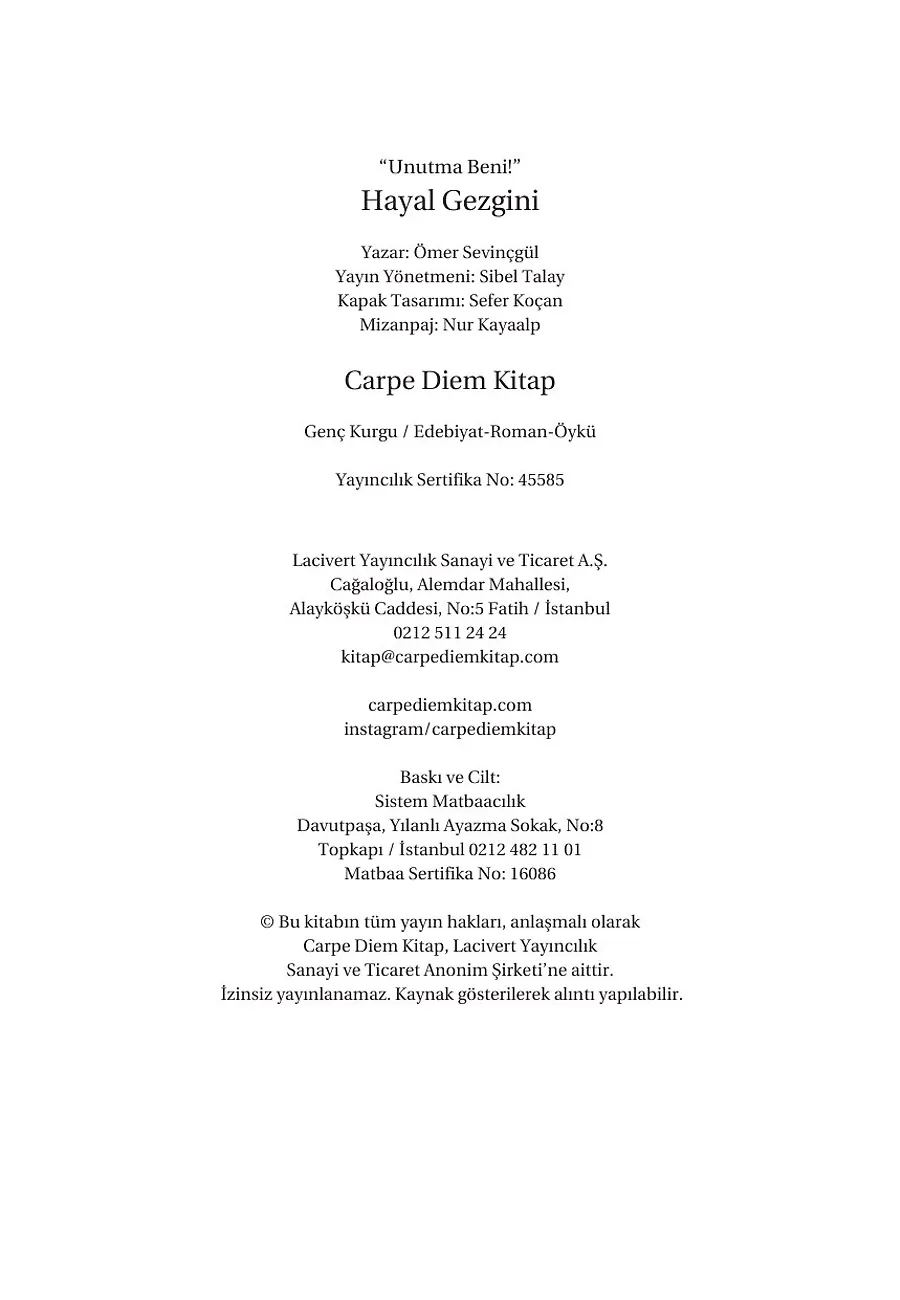 “Unutma Beni!”
Hayal Gezgini

Yazar: Ömer Sevinçgül
Yayın Yönetmeni: Sibel Talay
Kapak Tasarımı: Sefer Koçan
Mizanpaj: Nur Kayaalp

Carpe Diem Kitap

Genç Kurgu / Edebiyat-Roman-Öykü

Yayıncılık Sertifika No: 45585

Lacivert Yayıncılık Sanayi ve Ticaret A.Ş.
Cağaloğlu, Alemdar Mahallesi,
Alayköşkü Caddesi, No:5 Fatih / İstanbul
0212 511 24 24
kitap@carpediemkitap.com

carpediemkitap.com
instagram/carpediemkitap

Baskı ve Cilt:
Sistem Matbaacılık
Davutpaşa, Yılanlı Ayazma Sokak, No:8
Topkapı / İstanbul 0212 482 11 01
Matbaa Sertifika No: 16086

© Bu kitabın tüm yayın hakları, anlaşmalı olarak
Carpe Diem Kitap, Lacivert Yayıncılık
Sanayi ve Ticaret Anonim Şirketi’ne aittir.
İzinsiz yayınlanamaz. Kaynak gösterilerek alıntı yapılabilir.